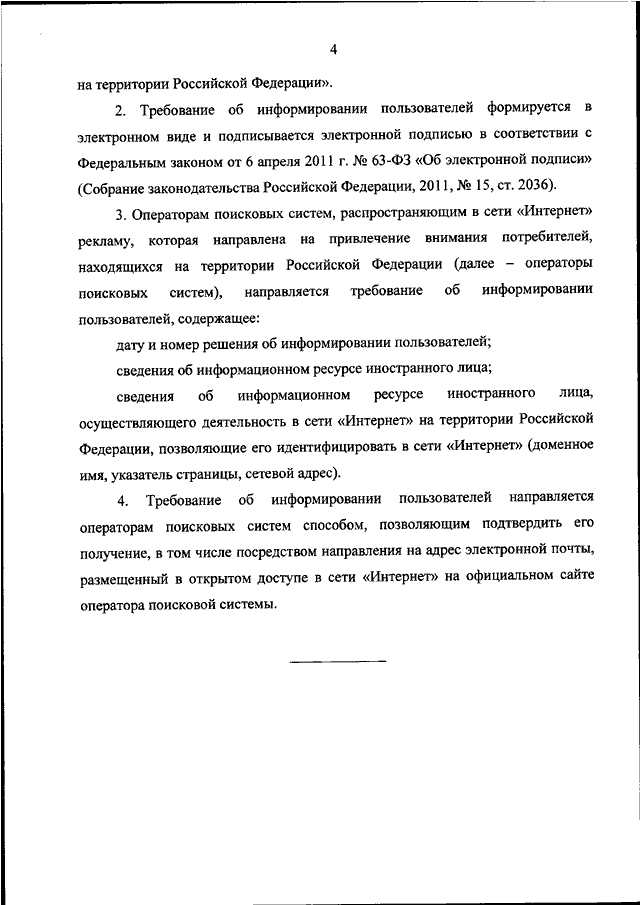 4

на территории Российской Федерации».

2. Требование об информировании пользователей формируется в электронном виде и подписывается электронной подписью в соответствии с Федеральным законом от 6 апреля 2011 г. № 63-ФЗ «Об электронной подписи» (Собрание законодательства Российской Федерации, 2011, № 15, ст. 2036).

3. Операторам поисковых систем, распространяющим в сети «Интернет» рекламу, которая направлена на привлечение внимания потребителей, находящихся на территории Российской Федерации (далее – операторы поисковых систем), направляется требование об информировании пользователей, содержащее:

дату и номер решения об информировании пользователей;

сведения об информационном ресурсе иностранного лица;

сведения об информационном ресурсе иностранного лица, осуществляющего деятельность в сети «Интернет» на территории Российской Федерации, позволяющие его идентифицировать в сети «Интернет» (доменное имя, указатель страницы, сетевой адрес).

4. Требование об информировании пользователей направляется операторам поисковых систем способом, позволяющим подтвердить его получение, в том числе посредством направления на адрес электронной почты, размещенный в открытом доступе в сети «Интернет» на официальном сайте оператора поисковой системы.